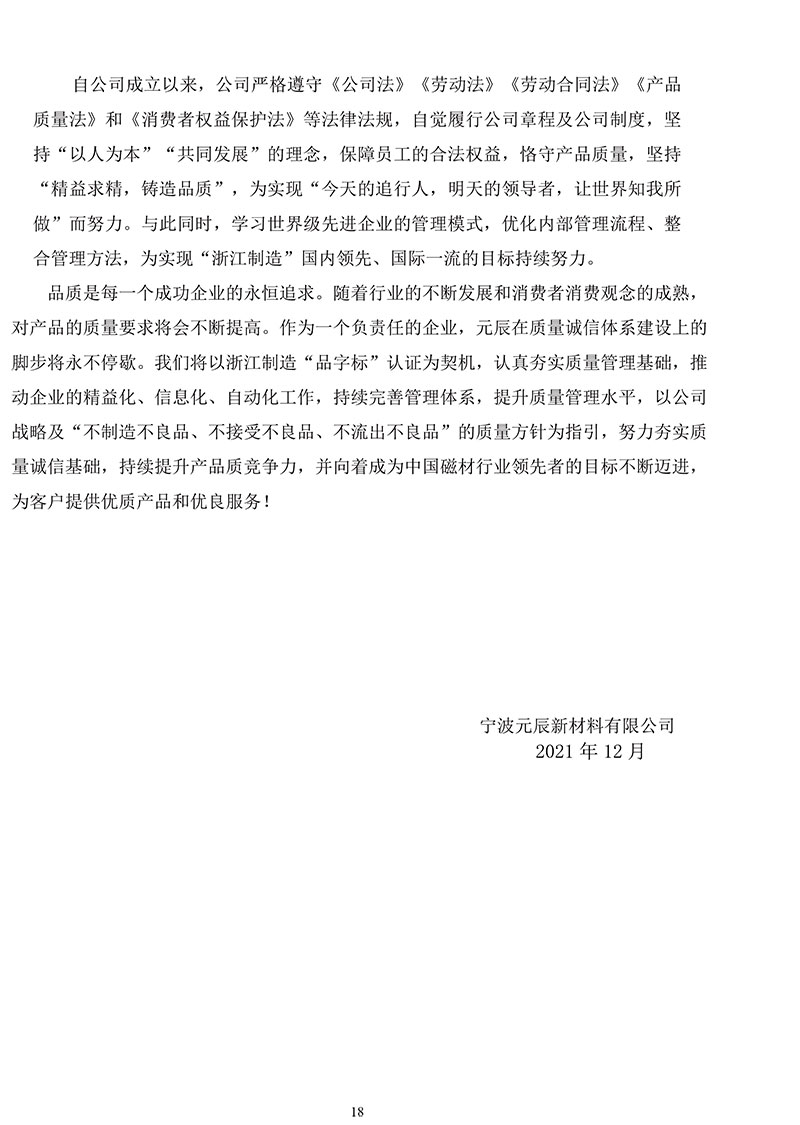 自公司成立以来，公司严格遵守《公司法》《劳动法》《劳动合同法》《产品质量法》和《消费者权益保护法》等法律法规，自觉履行公司章程及公司制度，坚持“以人为本”“共同发展”的理念，保障员工的合法权益，恪守产品质量，坚持“精益求精，铸造品质”，为实现“今天的追行人，明天的领导者，让世界知我所做”而努力。与此同时，学习世界级先进企业的管理模式，优化内部管理流程、整合管理方法，为实现“浙江制造”国内领先、国际一流的目标持续努力。

品质是每一个成功企业的永恒追求。随着行业的不断发展和消费者消费观念的成熟，对产品的质量要求将会不断提高。作为一个负责任的企业，元辰在质量诚信体系建设上的脚步将永不停歇。我们将以浙江制造“品字标”认证为契机，认真夯实质量管理基础，推动企业的精益化、信息化、自动化工作，持续完善管理体系，提升质量管理水平，以公司战略及“不制造不良品、不接受不良品、不流出不良品”的质量方针为指引，努力夯实质量诚信基础，持续提升产品质竞争力，并向着成为中国磁材行业领先者的目标不断迈进，为客户提供优质产品和优良服务！

宁波元辰新材料有限公司
2021 年 12 月

18